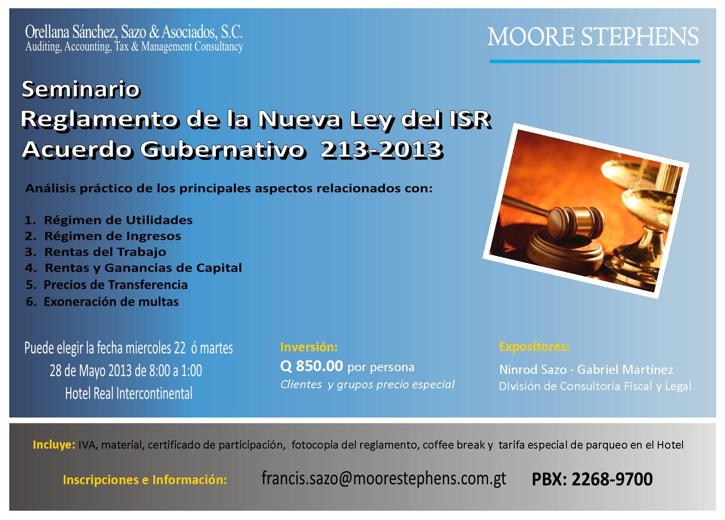 Orellana Sánchez, Sazo & Asociados, S.C.
Auditing, Accounting, Tax & Management Consultancy

MOORE STEPHENS

Seminario
Reglamento de la Nueva Ley del ISR
Acuerdo Gubernativo 213-2013

Análisis práctico de los principales aspectos relacionados con:

1. Régimen de Utilidades
2. Régimen de Ingresos
3. Rentas del Trabajo
4. Rentas y Ganancias de Capital
5. Precios de Transferencia
6. Exoneración de multas

Puede elegir la fecha miercoles 22 ó martes
28 de Mayo 2013 de 8:00 a 1:00
Hotel Real Intercontinental

Inversión:
Q 850.00 por persona
Clientes y grupos precio especial

Expositores:
Ninrod Sazo - Gabriel Martínez
División de Consultoría Fiscal y Legal

Incluye: IVA, material, certificado de participación, fotocopia del reglamento, coffee break y tarifa especial de parqueo en el Hotel

Inscripciones e Información: francis.sazo@moorestephens.com.gt PBX: 2268-9700